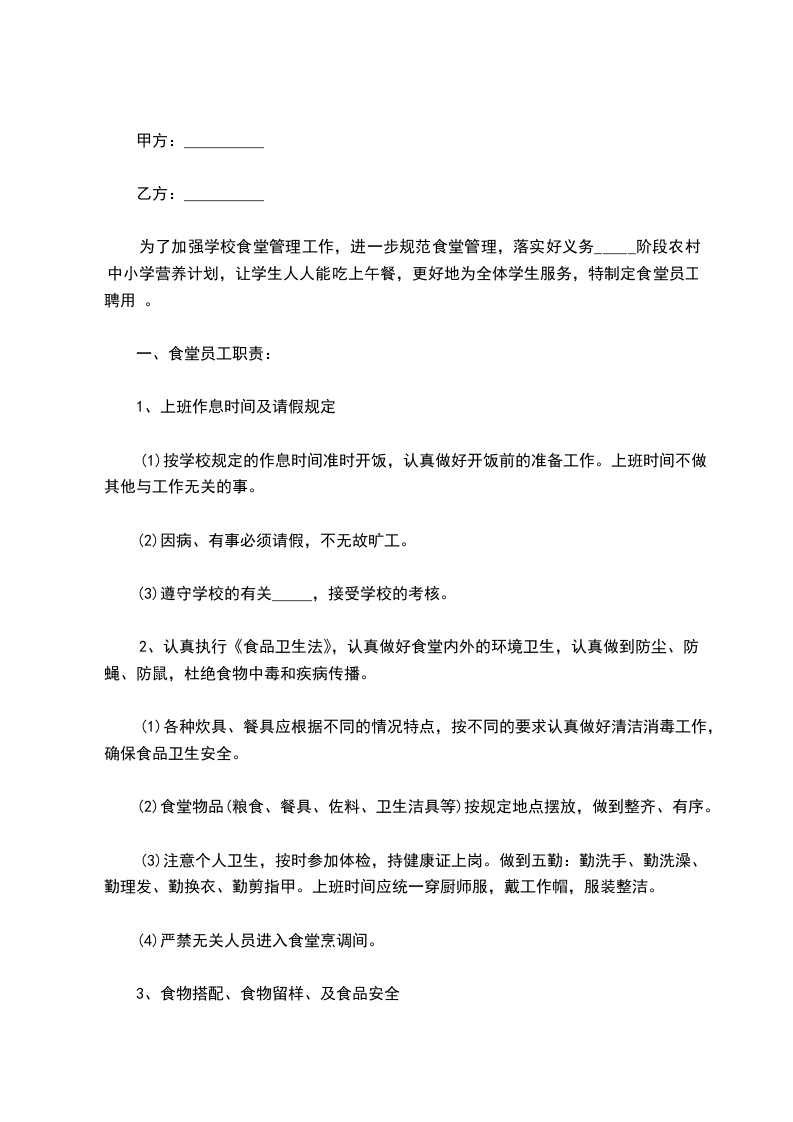 甲方：__________

乙方：__________

为了加强学校食堂管理工作，进一步规范食堂管理，落实好义务_____阶段农村中小学营养计划，让学生人人能吃上午餐，更好地为全体学生服务，特制定食堂员工聘用 。

一、食堂员工职责：

1、上班作息时间及请假规定

⑴按学校规定的作息时间准时开饭，认真做好开饭前的准备工作。上班时间不做其他与工作无关的事。

⑵因病、有事必须请假，不无故旷工。

⑶遵守学校的有关_____，接受学校的考核。

2、认真执行《食品卫生法》，认真做好食堂内外的环境卫生，认真做到防尘、防蝇、防鼠，杜绝食物中毒和疾病传播。

⑴各种炊具、餐具应根据不同的情况特点，按不同的要求认真做好清洁消毒工作，确保食品卫生安全。

⑵食堂物品(粮食、餐具、佐料、卫生洁具等)按规定地点摆放，做到整齐、有序。

⑶注意个人卫生，按时参加体检，持健康证上岗。做到五勤：勤洗手、勤洗澡、勤理发、勤换衣、勤剪指甲。上班时间应统一穿厨师服，戴工作帽，服装整洁。

⑷严禁无关人员进入食堂烹调间。

3、食物搭配、食物留样、及食品安全